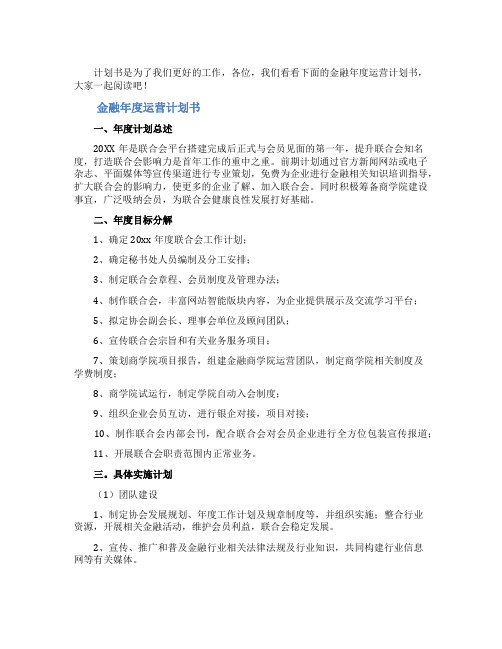 计划书是为了我们更好的工作，各位，我们看看下面的金融年度运营计划书，大家一起阅读吧！

金融年度运营计划书

一、年度计划总述

20XX 年是联合会平台搭建完成后正式与会员见面的第一年，提升联合会知名度，打造联合会影响力是首年工作的重中之重。前期计划通过官方新闻网站或电子杂志、平面媒体等宣传渠道进行专业策划，免费为企业进行金融相关知识培训指导，扩大联合会的影响力，使更多的企业了解、加入联合会。同时积极筹备商学院建设事宜，广泛吸纳会员，为联合会健康良性发展打好基础。

二、年度目标分解

1、确定 20xx 年度联合会工作计划；

2、确定秘书处人员编制及分工安排；

3、制定联合会章程、会员制度及管理办法；

4、制作联合会，丰富网站智能版块内容，为企业提供展示及交流学习平台；

5、拟定协会副会长、理事会单位及顾问团队；

6、宣传联合会宗旨和有关业务服务项目；

7、策划商学院项目报告，组建金融商学院运营团队，制定商学院相关制度及学费制度；

8、商学院试运行，制定学院自动入会制度；

9、组织企业会员互访，进行银企对接，项目对接；

10、制作联合会内部会刊，配合联合会对会员企业进行全方位包装宣传报道；

11、开展联合会职责范围内正常业务。

三、具体实施计划

（1）团队建设

1、制定协会发展规划、年度工作计划及规章制度等，并组织实施；整合行业资源，开展相关金融活动，维护会员利益，联合会稳定发展。

2、宣传、推广和普及金融行业相关法律法规及行业知识，共同构建行业信息网等有关媒体。